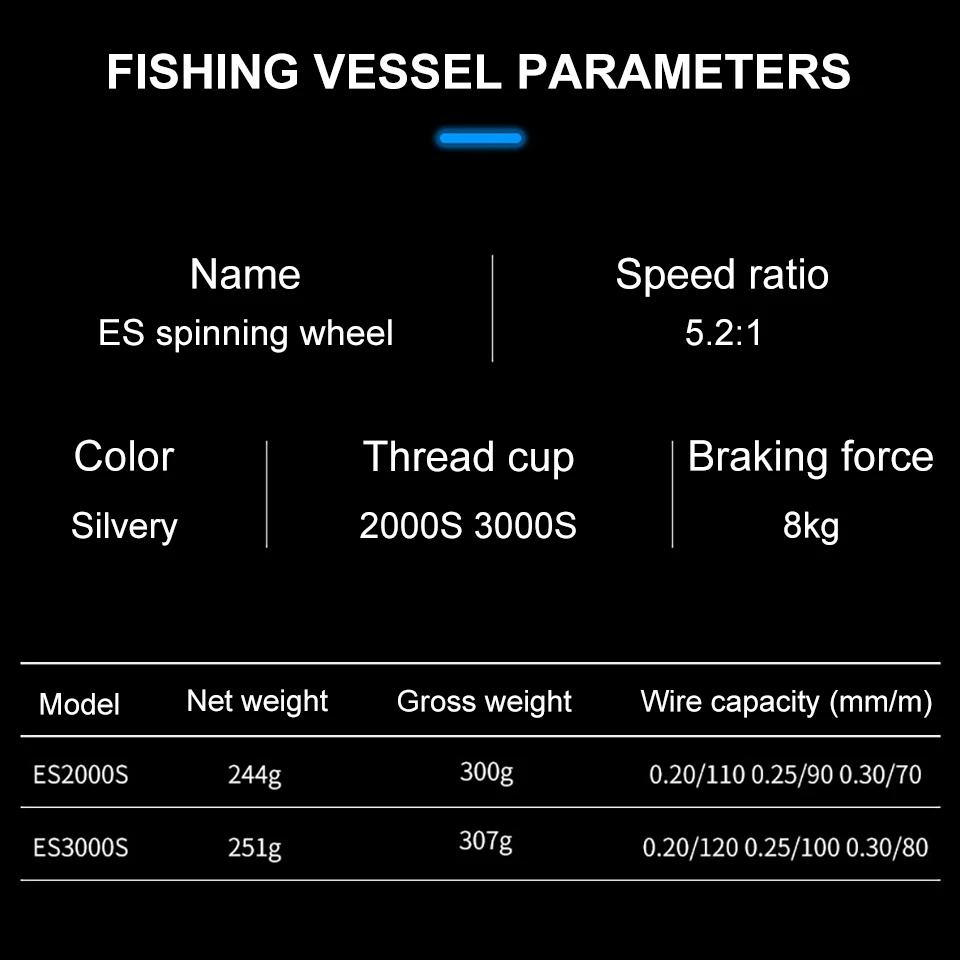 FISHING VESSEL PARAMETERS

Name
ES spinning wheel

Speed ratio
5.2:1

Color
Silvery

Thread cup
2000S 3000S

Braking force
8kg

| Model | Net weight | Gross weight | Wire capacity (mm/m) |
|---|---|---|---|
| ES2000S | 244g | 300g | 0.20/110 0.25/90 0.30/70 |
| ES3000S | 251g | 307g | 0.20/120 0.25/100 0.30/80 |